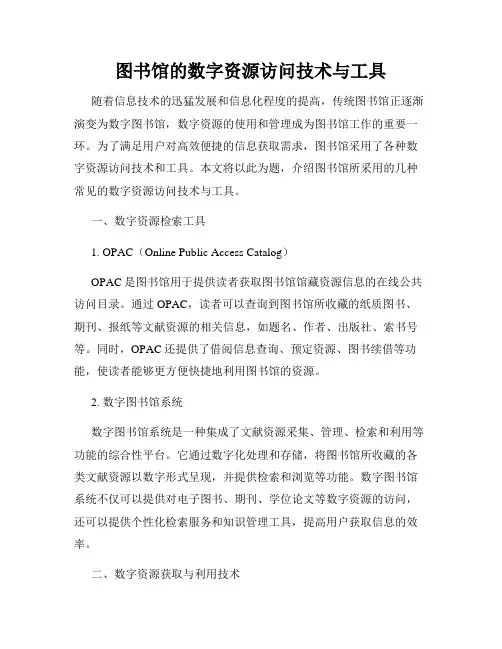 图书馆的数字资源访问技术与工具

随着信息技术的迅猛发展和信息化程度的提高，传统图书馆正逐渐演变为数字图书馆，数字资源的使用和管理成为图书馆工作的重要一环。为了满足用户对高效便捷的信息获取需求，图书馆采用了各种数字资源访问技术和工具。本文将以此为题，介绍图书馆所采用的几种常见的数字资源访问技术与工具。

一、数字资源检索工具

1. OPAC（Online Public Access Catalog）

OPAC 是图书馆用于提供读者获取图书馆馆藏资源信息的在线公共访问目录。通过 OPAC，读者可以查询到图书馆所收藏的纸质图书、期刊、报纸等文献资源的相关信息，如题名、作者、出版社、索书号等。同时，OPAC 还提供了借阅信息查询、预定资源、图书续借等功能，使读者能够更方便快捷地利用图书馆的资源。

2. 数字图书馆系统

数字图书馆系统是一种集成了文献资源采集、管理、检索和利用等功能的综合性平台。它通过数字化处理和存储，将图书馆所收藏的各类文献资源以数字形式呈现，并提供检索和浏览等功能。数字图书馆系统不仅可以提供对电子图书、期刊、学位论文等数字资源的访问，还可以提供个性化检索服务和知识管理工具，提高用户获取信息的效率。

二、数字资源获取与利用技术